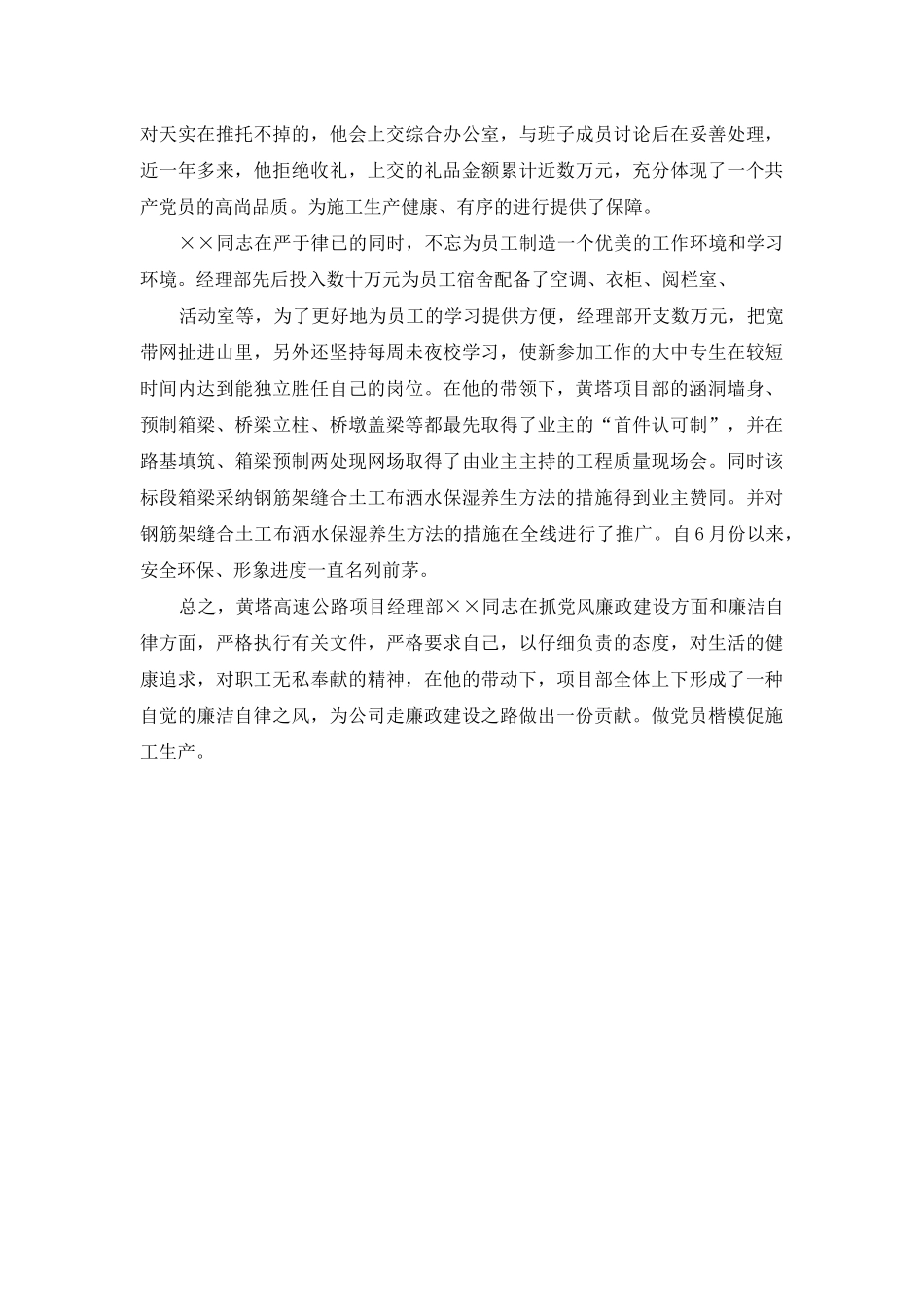 对天实在推托不掉的，他会上交综合办公室，与班子成员讨论后在妥善处理，近一年多来，他拒绝收礼，上交的礼品金额累计近数万元，充分体现了一个共产党员的高尚品质。为施工生产健康、有序的进行提供了保障。

××同志在严于律已的同时，不忘为员工制造一个优美的工作环境和学习环境。经理部先后投入数十万元为员工宿舍配备了空调、衣柜、阅栏室、

活动室等，为了更好地为员工的学习提供方便，经理部开支数万元，把宽带网扯进山里，另外还坚持每周未夜校学习，使新参加工作的大中专生在较短时间内达到能独立胜任自己的岗位。在他的带领下，黄塔项目部的涵洞墙身、预制箱梁、桥梁立柱、桥墩盖梁等都最先取得了业主的“首件认可制”，并在路基填筑、箱梁预制两处现网场取得了由业主主持的工程质量现场会。同时该标段箱梁采纳钢筋架缝合土工布洒水保湿养生方法的措施得到业主赞同。并对钢筋架缝合土工布洒水保湿养生方法的措施在全线进行了推广。自6月份以来，安全环保、形象进度一直名列前茅。

总之，黄塔高速公路项目经理部××同志在抓党风廉政建设方面和廉洁自律方面，严格执行有关文件，严格要求自己，以仔细负责的态度，对生活的健康追求，对职工无私奉献的精神，在他的带动下，项目部全体上下形成了一种自觉的廉洁自律之风，为公司走廉政建设之路做出一份贡献。做党员楷模促施工生产。